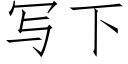 写下